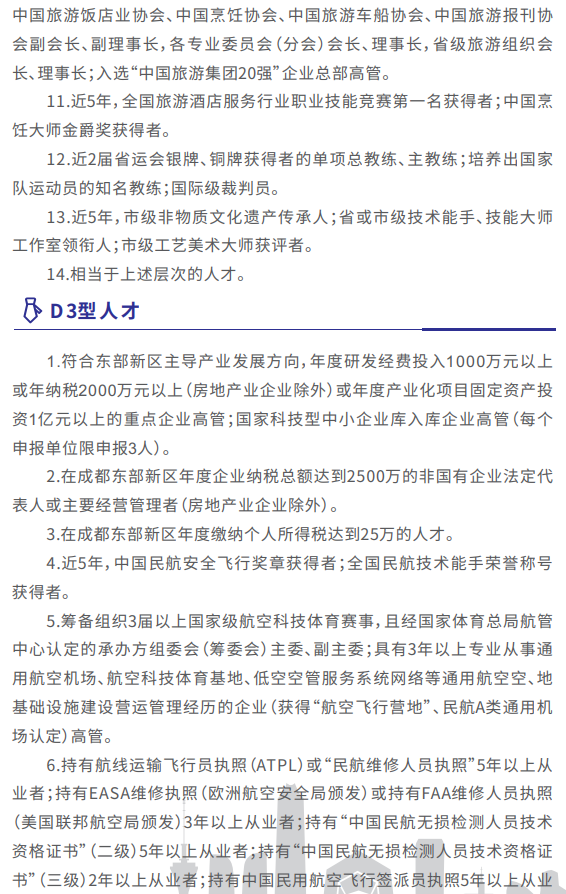 中国旅游饭店业协会、中国烹饪协会、中国旅游车船协会、中国旅游报刊协会副会长、副理事长，各专业委员会（分会）会长、理事长，省级旅游组织会长、理事长；入选“中国旅游集团20强”企业总部高管。

11.近5年，全国旅游酒店服务行业职业技能竞赛第一名获得者；中国烹饪大师金爵奖获得者。

12.近2届省运会银牌、铜牌获得者的单项总教练、主教练；培养出国家队运动员的知名教练；国际级裁判员。

13.近5年，市级非物质文化遗产传承人；省或市级技术能手、技能大师工作室领衔人；市级工艺美术大师获评者。

14.相当于上述层次的人才。

D3型人才

1.符合东部新区主导产业发展方向，年度研发经费投入1000万元以上或年纳税2000万元以上（房地产业企业除外）或年度产业化项目固定资产投资1亿元以上的重点企业高管；国家科技型中小企业库入库企业高管（每个申报单位限申报3人）。

2.在成都东部新区年度企业纳税总额达到2500万的非国有企业法定代表人或主要经营管理者（房地产业企业除外）。

3.在成都东部新区年度缴纳个人所得税达到25万的人才。

4.近5年，中国民航安全飞行奖章获得者；全国民航技术能手荣誉称号获得者。

5.筹备组织3届以上国家级航空科技体育赛事，且经国家体育总局航管中心认定的承办方组委会（筹委会）主委、副主委；具有3年以上专业从事通用航空机场、航空科技体育基地、低空空管服务系统网络等通用航空空、地基础设施建设营运管理经历的企业（获得“航空飞行营地”、民航A类通用机场认定）高管。

6.持有航线运输飞行员执照（ATPL）或“民航维修人员执照”5年以上从业者；持有EASA维修执照（欧洲航空安全局颁发）或持有FAA维修人员执照（美国联邦航空局颁发）3年以上从业者；持有“中国民航无损检测人员技术资格证书”（二级）5年以上从业者；持有“中国民航无损检测人员技术资格证书”（三级）2年以上从业者；持有中国民用航空飞行签派员执照5年以上从业